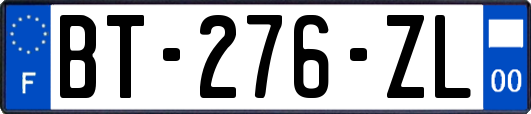 F
BT-276-ZL
00